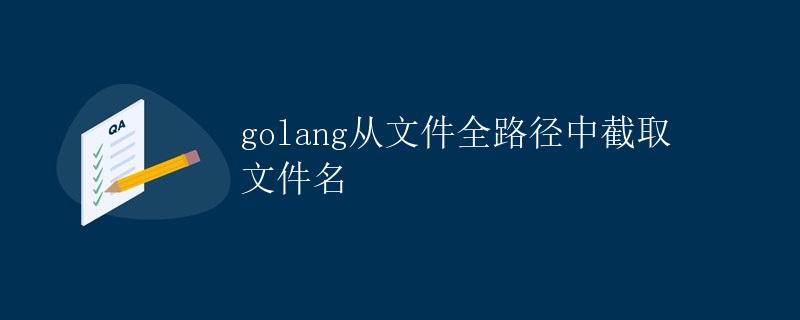 QA

golang从文件全路径中截取文件名